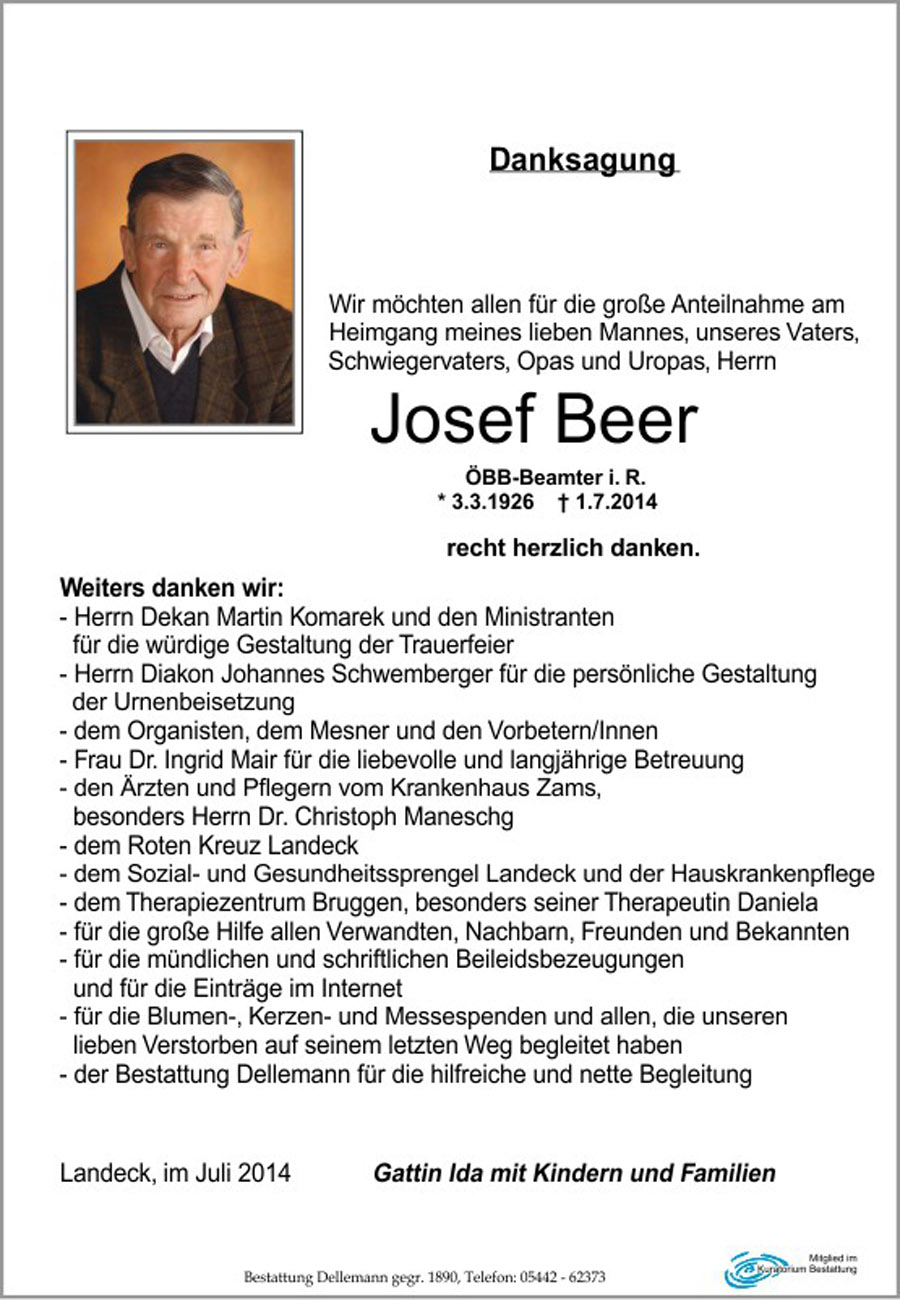 Danksagung

Wir möchten allen für die große Anteilnahme am Heimgang meines lieben Mannes, unseres Vaters, Schwiegervaters, Opas und Uropas, Herrn

Josef Beer

ÖBB-Beamter i. R.
* 3.3.1926 † 1.7.2014

recht herzlich danken.

Weiters danken wir:
- Herrn Dekan Martin Komarek und den Ministranten für die würdige Gestaltung der Trauerfeier
- Herrn Diakon Johannes Schwemberger für die persönliche Gestaltung der Urnenbeisetzung
- dem Organisten, dem Mesner und den Vorbetern/Innen
- Frau Dr. Ingrid Mair für die liebevolle und langjährige Betreuung
- den Ärzten und Pflegern vom Krankenhaus Zams, besonders Herrn Dr. Christoph Maneschg
- dem Roten Kreuz Landeck
- dem Sozial- und Gesundheitssprengel Landeck und der Hauskrankenpflege
- dem Therapiezentrum Bruggen, besonders seiner Therapeutin Daniela
- für die große Hilfe allen Verwandten, Nachbarn, Freunden und Bekannten
- für die mündlichen und schriftlichen Beileidsbezeugungen und für die Einträge im Internet
- für die Blumen-, Kerzen- und Messespenden und allen, die unseren lieben Verstorben auf seinem letzten Weg begleitet haben
- der Bestattung Dellemann für die hilfreiche und nette Begleitung

Landeck, im Juli 2014

Gattin Ida mit Kindern und Familien

Bestattung Dellemann gegr. 1890, Telefon: 05442 - 62373

Mitglied im Kuratorium Bestattung